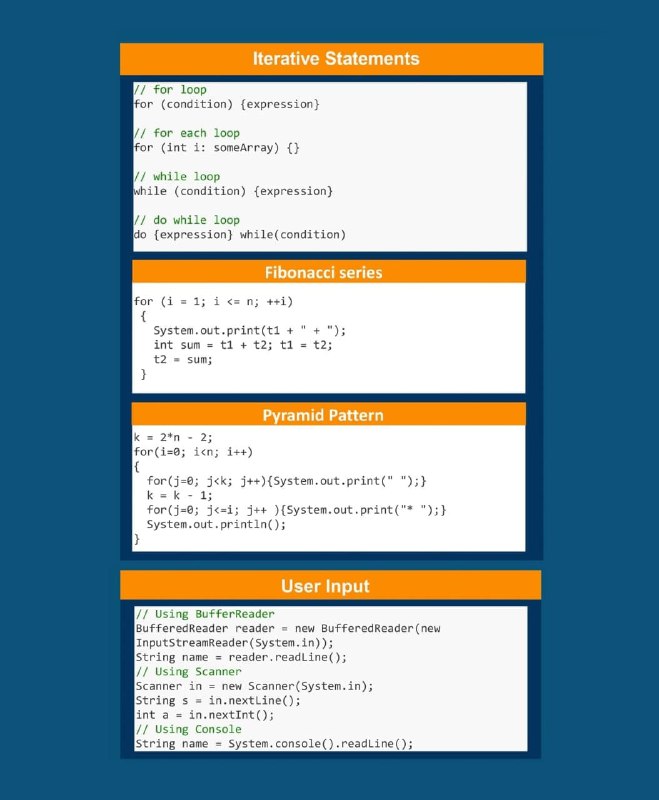 Iterative Statements

// for loop
for (condition) {expression}

// for each loop
for (int i: someArray) {}

// while loop
while (condition) {expression}

// do while loop
do {expression} while(condition)

Fibonacci series

for (i = 1; i <= n; ++i)
{
System.out.print(t1 + " + ");
int sum = t1 + t2; t1 = t2;
t2 = sum;
}

Pyramid Pattern

k = 2*n - 2;
for(i=0; i<n; i++)
{
for(j=0; j<k; j++){System.out.print(" ");}
k = k - 1;
for(j=0; j<=i; j++ ){System.out.print("* ");}
System.out.println();
}

User Input

// Using BufferReader
BufferedReader reader = new BufferedReader(new InputStreamReader(System.in));
String name = reader.readLine();
// Using Scanner
Scanner in = new Scanner(System.in);
String s = in.nextLine();
int a = in.nextInt();
// Using Console
String name = System.console().readLine();